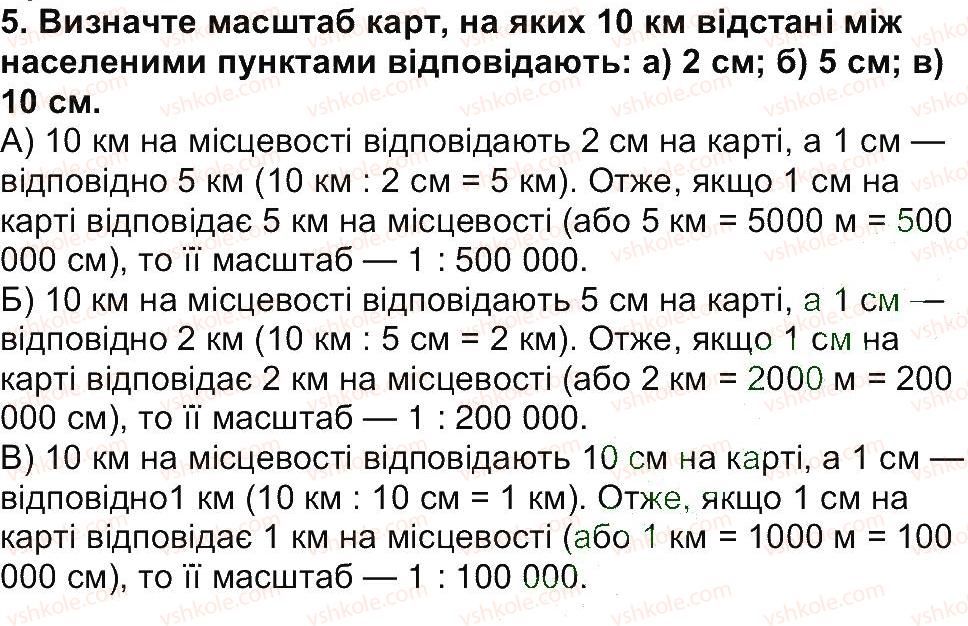 **5. Визначте масштаб карт, на яких 10 км відстані між населеними пунктами відповідають: а) 2 см; б) 5 см; в) 10 см.**
А) 10 км на місцевості відповідають 2 см на карті, а 1 см — відповідно 5 км (10 км : 2 см = 5 км). Отже, якщо 1 см на карті відповідає 5 км на місцевості (або 5 км = 5000 м = 500 000 см), то її масштаб — 1 : 500 000.
Б) 10 км на місцевості відповідають 5 см на карті, а 1 см — відповідно 2 км (10 км : 5 см = 2 км). Отже, якщо 1 см на карті відповідає 2 км на місцевості (або 2 км = 2000 м = 200 000 см), то її масштаб — 1 : 200 000.
В) 10 км на місцевості відповідають 10 см на карті, а 1 см — відповідно1 км (10 км : 10 см = 1 км). Отже, якщо 1 см на карті відповідає 1 км на місцевості (або 1 км = 1000 м = 100 000 см), то її масштаб — 1 : 100 000.

vshkole.com